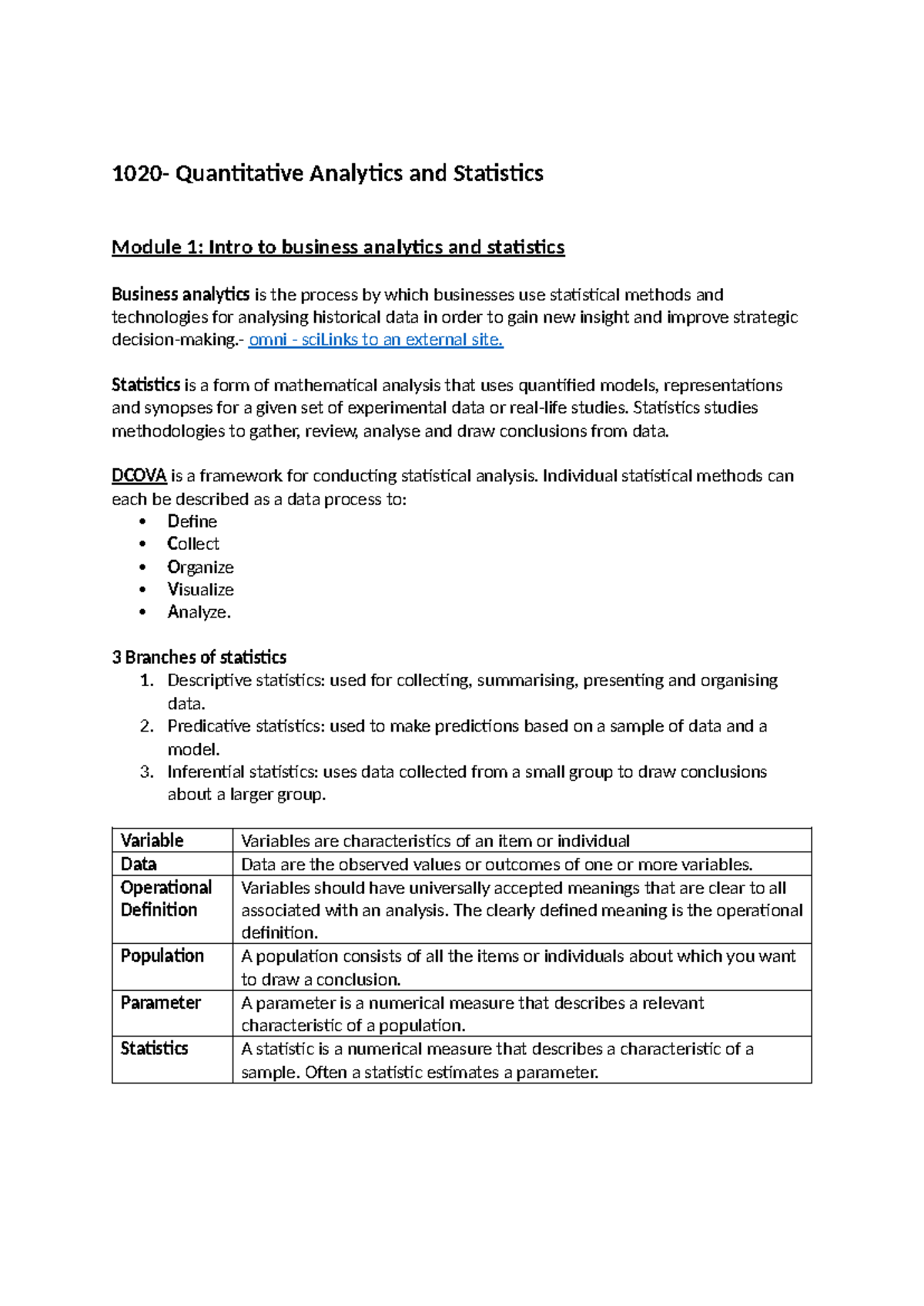 1020- Quantitative Analytics and Statistics

Module 1: Intro to business analytics and statistics

Business analytics is the process by which businesses use statistical methods and technologies for analysing historical data in order to gain new insight and improve strategic decision-making.- omni - sciLinks to an external site.

Statistics is a form of mathematical analysis that uses quantified models, representations and synopses for a given set of experimental data or real-life studies. Statistics studies methodologies to gather, review, analyse and draw conclusions from data.

DCOVA is a framework for conducting statistical analysis. Individual statistical methods can each be described as a data process to:
• Define
• Collect
• Organize
• Visualize
• Analyze.

3 Branches of statistics
1. Descriptive statistics: used for collecting, summarising, presenting and organising data.
2. Predicative statistics: used to make predictions based on a sample of data and a model.
3. Inferential statistics: uses data collected from a small group to draw conclusions about a larger group.

| Variable | Variables are characteristics of an item or individual |
|---|---|
| Data | Data are the observed values or outcomes of one or more variables. |
| Operational Definition | Variables should have universally accepted meanings that are clear to all associated with an analysis. The clearly defined meaning is the operational definition. |
| Population | A population consists of all the items or individuals about which you want to draw a conclusion. |
| Parameter | A parameter is a numerical measure that describes a relevant characteristic of a population. |
| Statistics | A statistic is a numerical measure that describes a characteristic of a sample. Often a statistic estimates a parameter. |